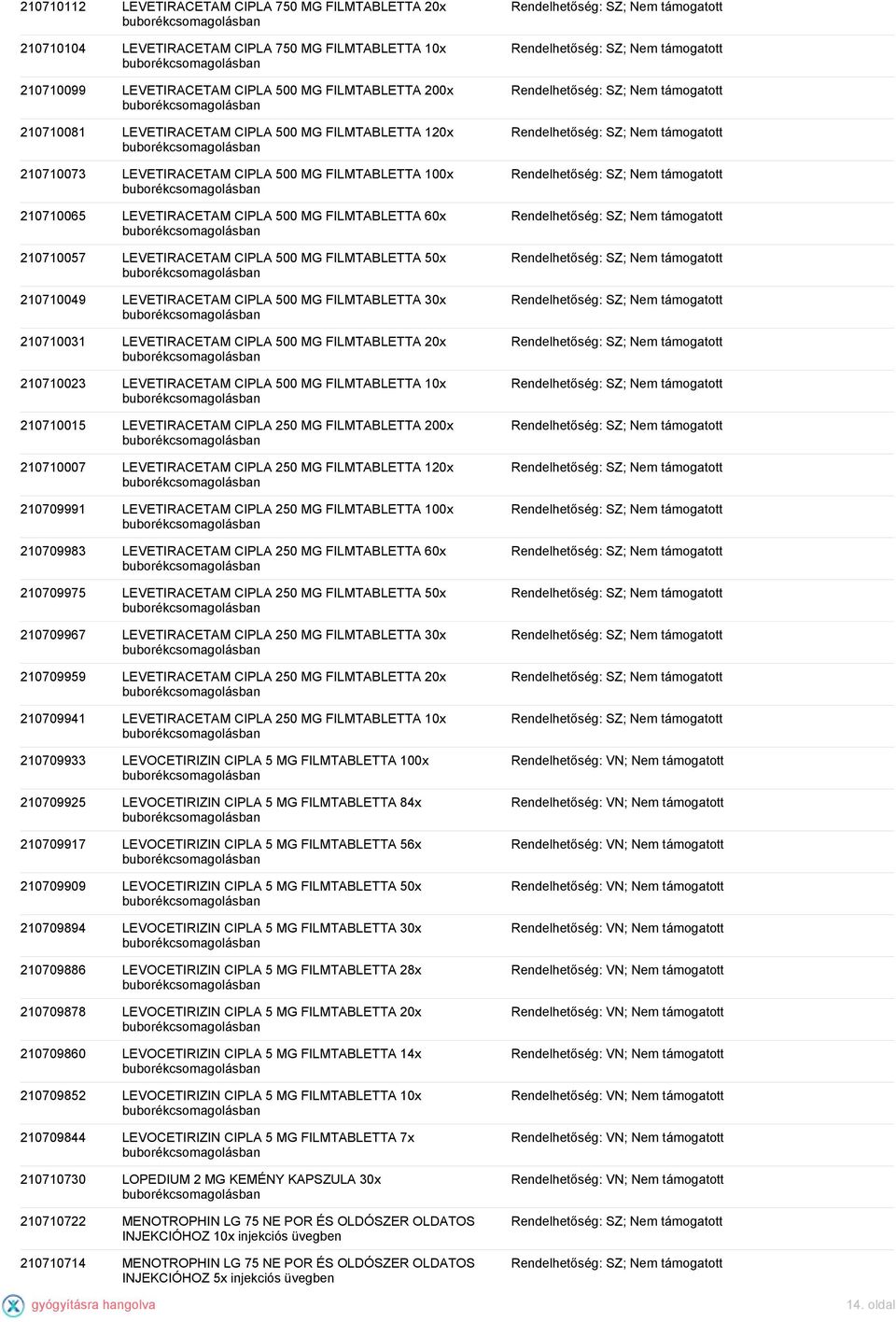 | | | |
|---|---|---|
| 210710112 | LEVETIRACETAM CIPLA 750 MG FILMTABLETTA 20x buborékcsomagolásban | Rendelhetőség: SZ; Nem támogatott |
| 210710104 | LEVETIRACETAM CIPLA 750 MG FILMTABLETTA 10x buborékcsomagolásban | Rendelhetőség: SZ; Nem támogatott |
| 210710099 | LEVETIRACETAM CIPLA 500 MG FILMTABLETTA 200x buborékcsomagolásban | Rendelhetőség: SZ; Nem támogatott |
| 210710081 | LEVETIRACETAM CIPLA 500 MG FILMTABLETTA 120x buborékcsomagolásban | Rendelhetőség: SZ; Nem támogatott |
| 210710073 | LEVETIRACETAM CIPLA 500 MG FILMTABLETTA 100x buborékcsomagolásban | Rendelhetőség: SZ; Nem támogatott |
| 210710065 | LEVETIRACETAM CIPLA 500 MG FILMTABLETTA 60x buborékcsomagolásban | Rendelhetőség: SZ; Nem támogatott |
| 210710057 | LEVETIRACETAM CIPLA 500 MG FILMTABLETTA 50x buborékcsomagolásban | Rendelhetőség: SZ; Nem támogatott |
| 210710049 | LEVETIRACETAM CIPLA 500 MG FILMTABLETTA 30x buborékcsomagolásban | Rendelhetőség: SZ; Nem támogatott |
| 210710031 | LEVETIRACETAM CIPLA 500 MG FILMTABLETTA 20x buborékcsomagolásban | Rendelhetőség: SZ; Nem támogatott |
| 210710023 | LEVETIRACETAM CIPLA 500 MG FILMTABLETTA 10x buborékcsomagolásban | Rendelhetőség: SZ; Nem támogatott |
| 210710015 | LEVETIRACETAM CIPLA 250 MG FILMTABLETTA 200x buborékcsomagolásban | Rendelhetőség: SZ; Nem támogatott |
| 210710007 | LEVETIRACETAM CIPLA 250 MG FILMTABLETTA 120x buborékcsomagolásban | Rendelhetőség: SZ; Nem támogatott |
| 210709991 | LEVETIRACETAM CIPLA 250 MG FILMTABLETTA 100x buborékcsomagolásban | Rendelhetőség: SZ; Nem támogatott |
| 210709983 | LEVETIRACETAM CIPLA 250 MG FILMTABLETTA 60x buborékcsomagolásban | Rendelhetőség: SZ; Nem támogatott |
| 210709975 | LEVETIRACETAM CIPLA 250 MG FILMTABLETTA 50x buborékcsomagolásban | Rendelhetőség: SZ; Nem támogatott |
| 210709967 | LEVETIRACETAM CIPLA 250 MG FILMTABLETTA 30x buborékcsomagolásban | Rendelhetőség: SZ; Nem támogatott |
| 210709959 | LEVETIRACETAM CIPLA 250 MG FILMTABLETTA 20x buborékcsomagolásban | Rendelhetőség: SZ; Nem támogatott |
| 210709941 | LEVETIRACETAM CIPLA 250 MG FILMTABLETTA 10x buborékcsomagolásban | Rendelhetőség: SZ; Nem támogatott |
| 210709933 | LEVOCETIRIZIN CIPLA 5 MG FILMTABLETTA 100x buborékcsomagolásban | Rendelhetőség: VN; Nem támogatott |
| 210709925 | LEVOCETIRIZIN CIPLA 5 MG FILMTABLETTA 84x buborékcsomagolásban | Rendelhetőség: VN; Nem támogatott |
| 210709917 | LEVOCETIRIZIN CIPLA 5 MG FILMTABLETTA 56x buborékcsomagolásban | Rendelhetőség: VN; Nem támogatott |
| 210709909 | LEVOCETIRIZIN CIPLA 5 MG FILMTABLETTA 50x buborékcsomagolásban | Rendelhetőség: VN; Nem támogatott |
| 210709894 | LEVOCETIRIZIN CIPLA 5 MG FILMTABLETTA 30x buborékcsomagolásban | Rendelhetőség: VN; Nem támogatott |
| 210709886 | LEVOCETIRIZIN CIPLA 5 MG FILMTABLETTA 28x buborékcsomagolásban | Rendelhetőség: VN; Nem támogatott |
| 210709878 | LEVOCETIRIZIN CIPLA 5 MG FILMTABLETTA 20x buborékcsomagolásban | Rendelhetőség: VN; Nem támogatott |
| 210709860 | LEVOCETIRIZIN CIPLA 5 MG FILMTABLETTA 14x buborékcsomagolásban | Rendelhetőség: VN; Nem támogatott |
| 210709852 | LEVOCETIRIZIN CIPLA 5 MG FILMTABLETTA 10x buborékcsomagolásban | Rendelhetőség: VN; Nem támogatott |
| 210709844 | LEVOCETIRIZIN CIPLA 5 MG FILMTABLETTA 7x buborékcsomagolásban | Rendelhetőség: VN; Nem támogatott |
| 210710730 | LOPEDIUM 2 MG KEMÉNY KAPSZULA 30x buborékcsomagolásban | Rendelhetőség: VN; Nem támogatott |
| 210710722 | MENOTROPHIN LG 75 NE POR ÉS OLDÓSZER OLDATOS INJEKCIÓHOZ 10x injekciós üvegben | Rendelhetőség: SZ; Nem támogatott |
| 210710714 | MENOTROPHIN LG 75 NE POR ÉS OLDÓSZER OLDATOS INJEKCIÓHOZ 5x injekciós üvegben | Rendelhetőség: SZ; Nem támogatott |

gyógyításra hangolva

14. oldal